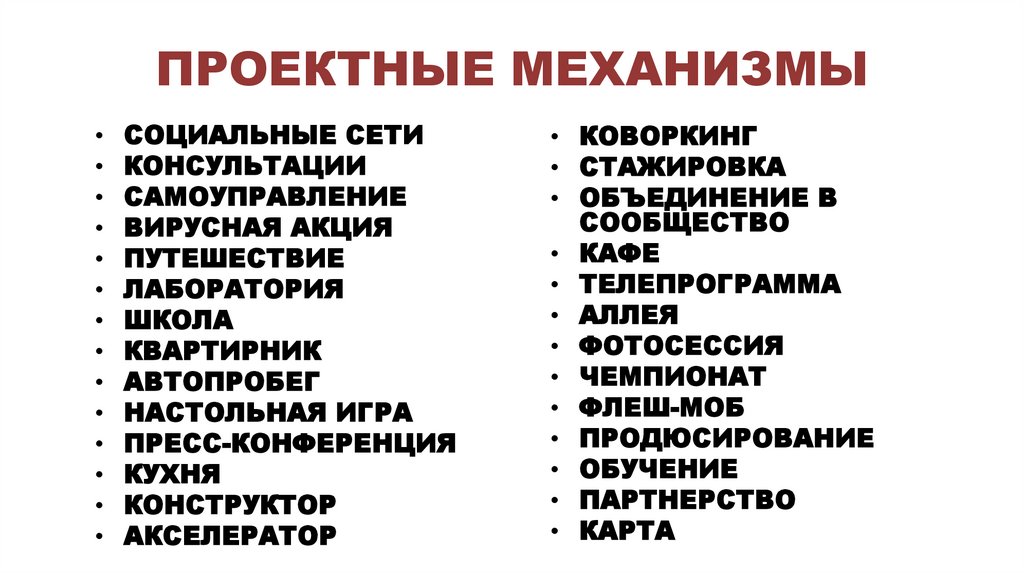 ПРОЕКТНЫЕ МЕХАНИЗМЫ

• СОЦИАЛЬНЫЕ СЕТИ
• КОНСУЛЬТАЦИИ
• САМОУПРАВЛЕНИЕ
• ВИРУСНАЯ АКЦИЯ
• ПУТЕШЕСТВИЕ
• ЛАБОРАТОРИЯ
• ШКОЛА
• КВАРТИРНИК
• АВТОПРОБЕГ
• НАСТОЛЬНАЯ ИГРА
• ПРЕСС-КОНФЕРЕНЦИЯ
• КУХНЯ
• КОНСТРУКТОР
• АКСЕЛЕРАТОР

• КОВОРКИНГ
• СТАЖИРОВКА
• ОБЪЕДИНЕНИЕ В СООБЩЕСТВО
• КАФЕ
• ТЕЛЕПРОГРАММА
• АЛЛЕЯ
• ФОТОСЕССИЯ
• ЧЕМПИОНАТ
• ФЛЕШ-МОБ
• ПРОДЮСИРОВАНИЕ
• ОБУЧЕНИЕ
• ПАРТНЕРСТВО
• КАРТА